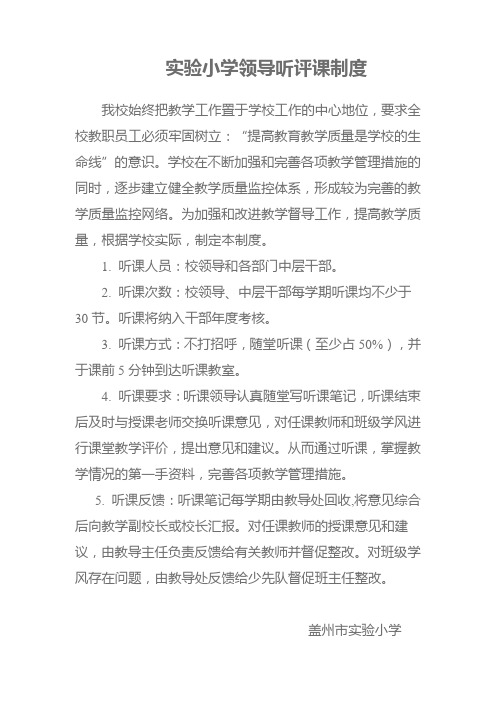 实验小学领导听评课制度

我校始终把教学工作置于学校工作的中心地位，要求全校教职员工必须牢固树立：“提高教育教学质量是学校的生命线”的意识。学校在不断加强和完善各项教学管理措施的同时，逐步建立健全教学质量监控体系，形成较为完善的教学质量监控网络。为加强和改进教学督导工作，提高教学质量，根据学校实际，制定本制度。

1. 听课人员：校领导和各部门中层干部。

2. 听课次数：校领导、中层干部每学期听课均不少于30节。听课将纳入干部年度考核。

3. 听课方式：不打招呼，随堂听课（至少占50%），并于课前5分钟到达听课教室。

4. 听课要求：听课领导认真随堂写听课笔记，听课结束后及时与授课老师交换听课意见，对任课教师和班级学风进行课堂教学评价，提出意见和建议。从而通过听课，掌握教学情况的第一手资料，完善各项教学管理措施。

5. 听课反馈：听课笔记每学期由教导处回收,将意见综合后向教学副校长或校长汇报。对任课教师的授课意见和建议，由教导主任负责反馈给有关教师并督促整改。对班级学风存在问题，由教导处反馈给少先队督促班主任整改。

盖州市实验小学